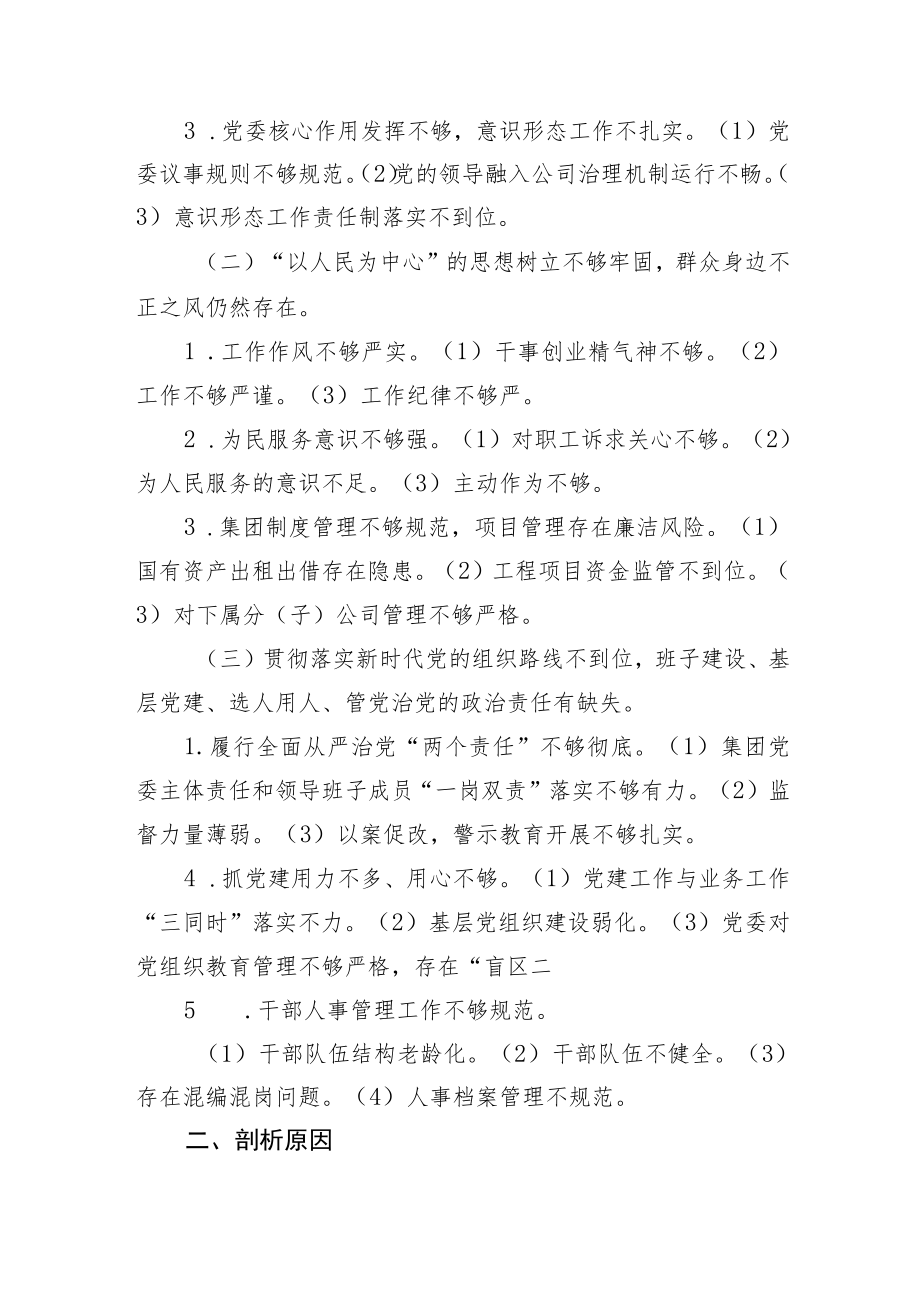 3．党委核心作用发挥不够，意识形态工作不扎实。（1）党委议事规则不够规范。(2)党的领导融入公司治理机制运行不畅。(3）意识形态工作责任制落实不到位。

（二）“以人民为中心”的思想树立不够牢固，群众身边不正之风仍然存在。

1．工作作风不够严实。（1）干事创业精气神不够。（2）工作不够严谨。（3）工作纪律不够严。

2．为民服务意识不够强。（1）对职工诉求关心不够。（2）为人民服务的意识不足。（3）主动作为不够。

3．集团制度管理不够规范，项目管理存在廉洁风险。（1）国有资产出租出借存在隐患。（2）工程项目资金监管不到位。(3）对下属分（子）公司管理不够严格。

（三）贯彻落实新时代党的组织路线不到位，班子建设、基层党建、选人用人、管党治党的政治责任有缺失。

1.履行全面从严治党“两个责任”不够彻底。（1）集团党委主体责任和领导班子成员“一岗双责”落实不够有力。（2）监督力量薄弱。（3）以案促改，警示教育开展不够扎实。

4．抓党建用力不多、用心不够。（1）党建工作与业务工作“三同时”落实不力。（2）基层党组织建设弱化。（3）党委对党组织教育管理不够严格，存在“盲区二

5　．干部人事管理工作不够规范。

（1）干部队伍结构老龄化。（2）干部队伍不健全。（3）存在混编混岗问题。（4）人事档案管理不规范。

二、剖析原因